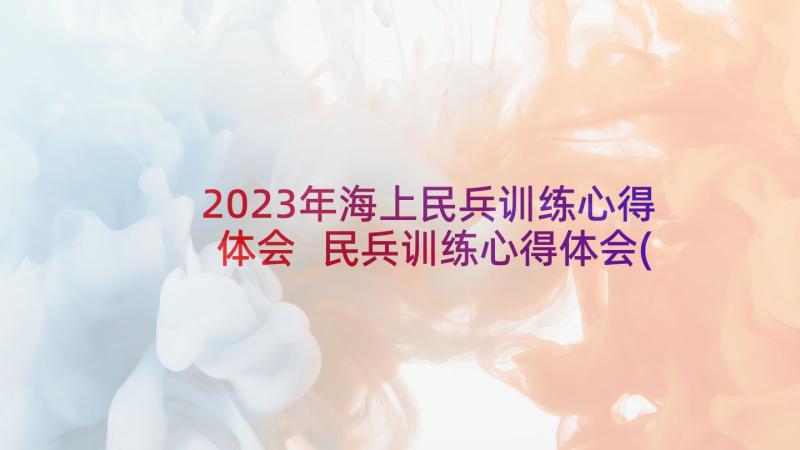 2023年海上民兵训练心得体会 民兵训练心得体会(